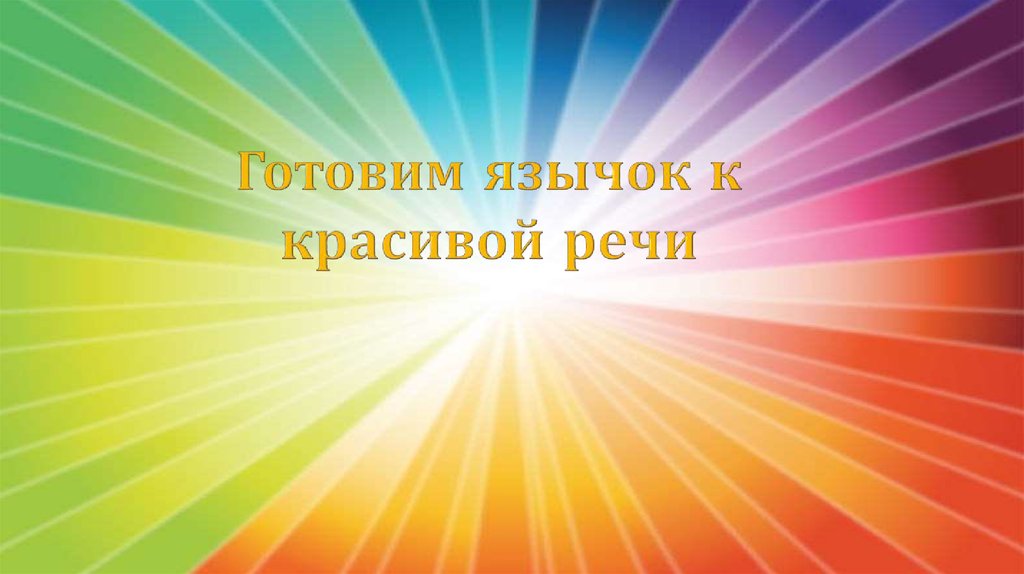 Готовим язычок к красивой речи